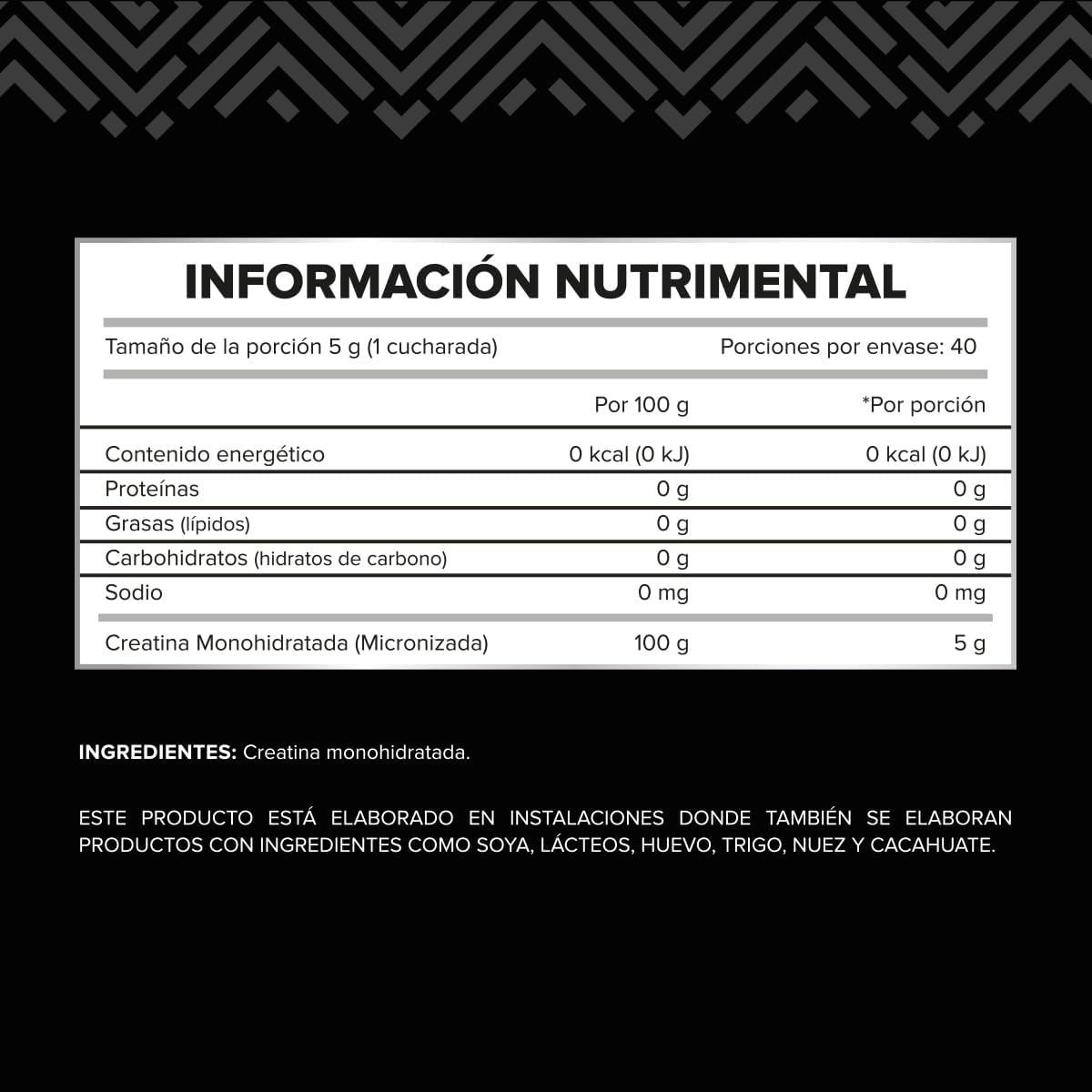 INFORMACIÓN NUTRIMENTAL

Tamaño de la porción 5 g (1 cucharada)

Porciones por envase: 40

| | Por 100 g | *Por porción |
|---|---|---|
| Contenido energético | 0 kcal (0 kJ) | 0 kcal (0 kJ) |
| Proteínas | 0 g | 0 g |
| Grasas (lípidos) | 0 g | 0 g |
| Carbohidratos (hidratos de carbono) | 0 g | 0 g |
| Sodio | 0 mg | 0 mg |
| Creatina Monohidratada (Micronizada) | 100 g | 5 g |

INGREDIENTES: Creatina monohidratada.

ESTE PRODUCTO ESTÁ ELABORADO EN INSTALACIONES DONDE TAMBIÉN SE ELABORAN PRODUCTOS CON INGREDIENTES COMO SOYA, LÁCTEOS, HUEVO, TRIGO, NUEZ Y CACAHUATE.